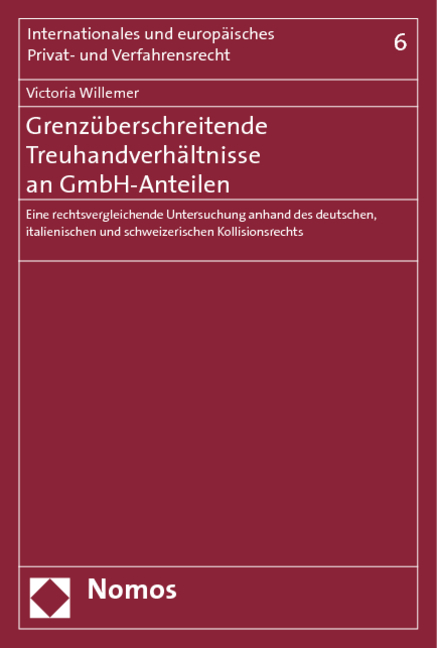 Internationales und europäisches Privat- und Verfahrensrecht

6

Victoria Willemer

Grenzüberschreitende Treuhandverhältnisse an GmbH-Anteilen

Eine rechtsvergleichende Untersuchung anhand des deutschen, italienischen und schweizerischen Kollisionsrechts

Nomos